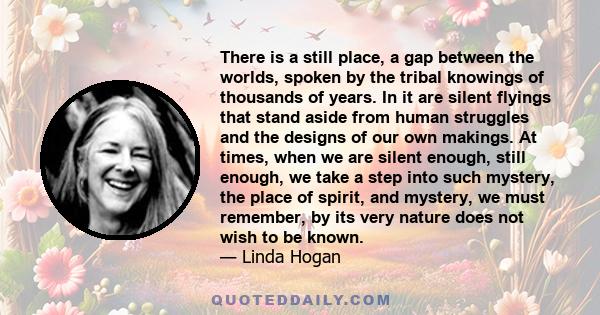 There is a still place, a gap between the worlds, spoken by the tribal knowings of thousands of years. In it are silent flyings that stand aside from human struggles and the designs of our own makings. At times, when we are silent enough, still enough, we take a step into such mystery, the place of spirit, and mystery, we must remember, by its very nature does not wish to be known.
— Linda Hogan

QUOTEDDAILY.COM